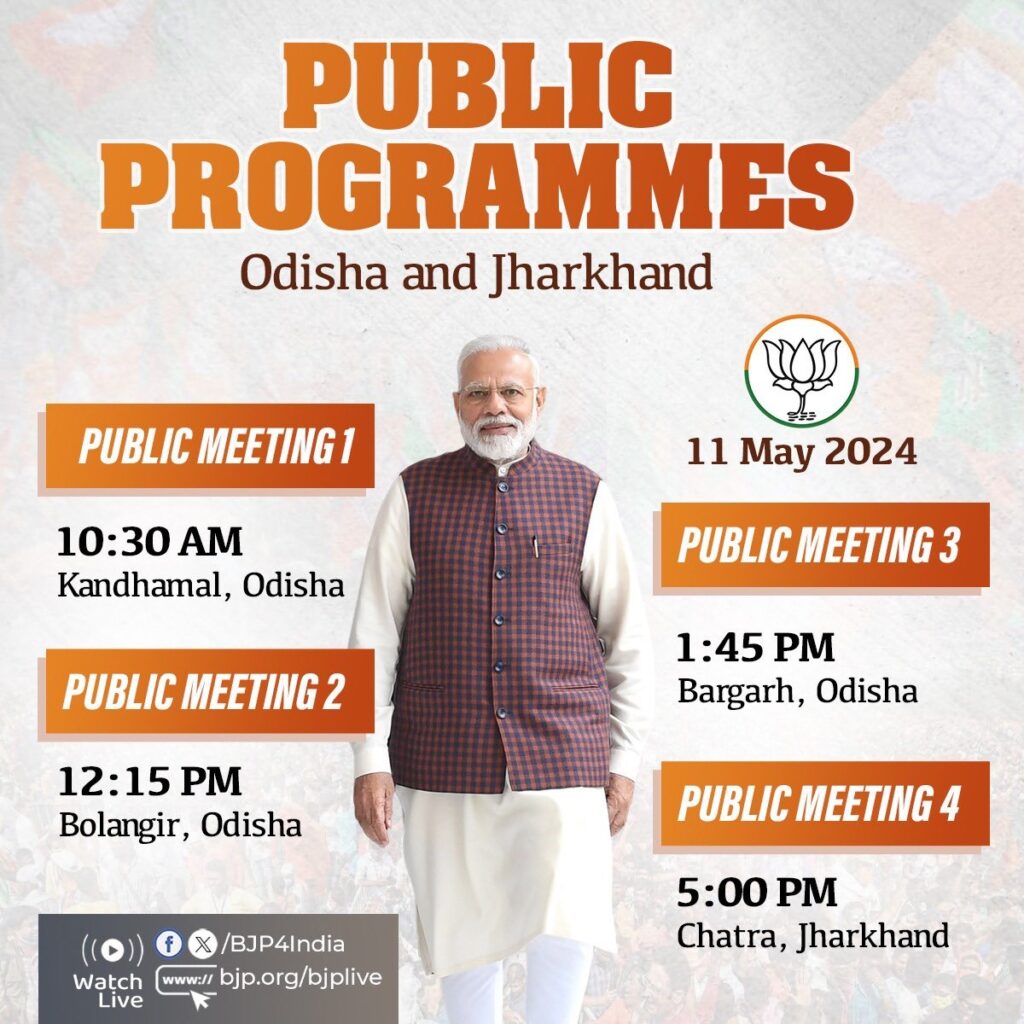 PUBLIC PROGRAMMES

Odisha and Jharkhand

PUBLIC MEETING 1

10:30 AM
Kandhamal, Odisha

PUBLIC MEETING 2

12:15 PM
Bolangir, Odisha

11 May 2024

PUBLIC MEETING 3

1:45 PM
Bargarh, Odisha

PUBLIC MEETING 4

5:00 PM
Chatra, Jharkhand

Watch Live
/BJP4India
www:// bjp.org/bjplive